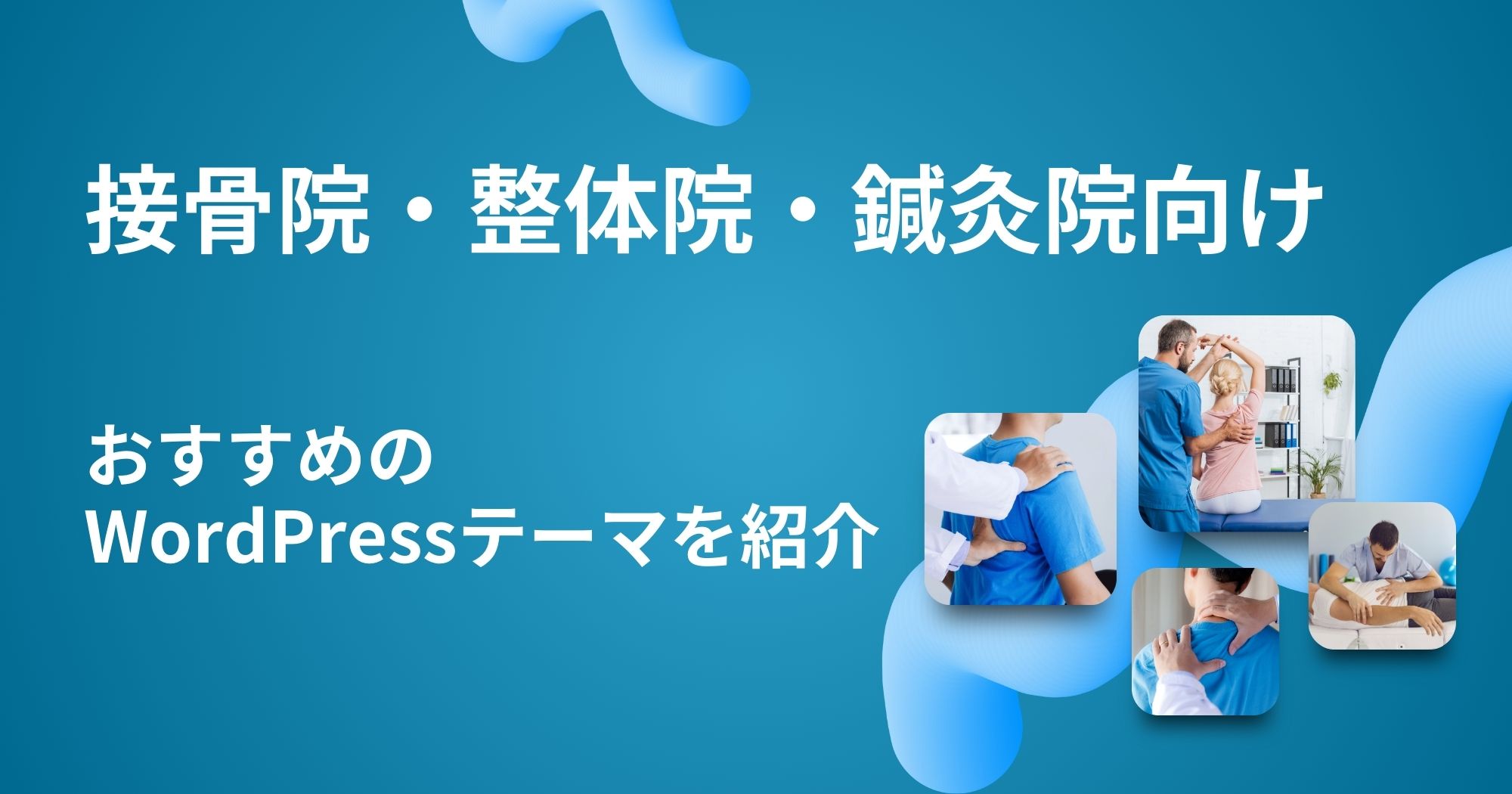 接骨院・整体院・鍼灸院向け

おすすめの
WordPressテーマを紹介